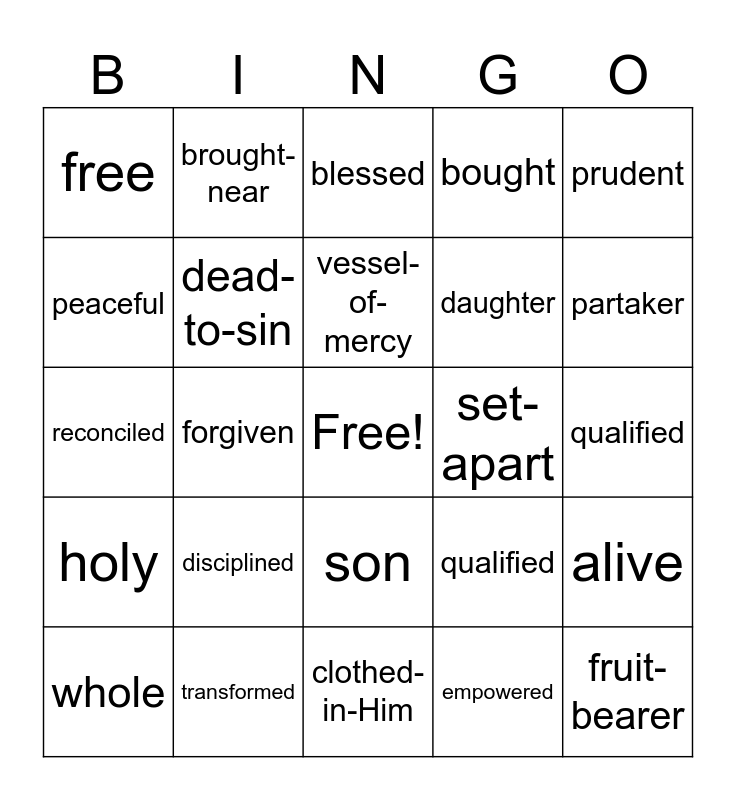 | B | I | N | G | O |
|---|---|---|---|---|
| free | brought-near | blessed | bought | prudent |
| peaceful | dead-to-sin | vessel-of-mercy | daughter | partaker |
| reconciled | forgiven | Free! | set-apart | qualified |
| holy | disciplined | son | qualified | alive |
| whole | transformed | clothed-in-Him | empowered | fruit-bearer |